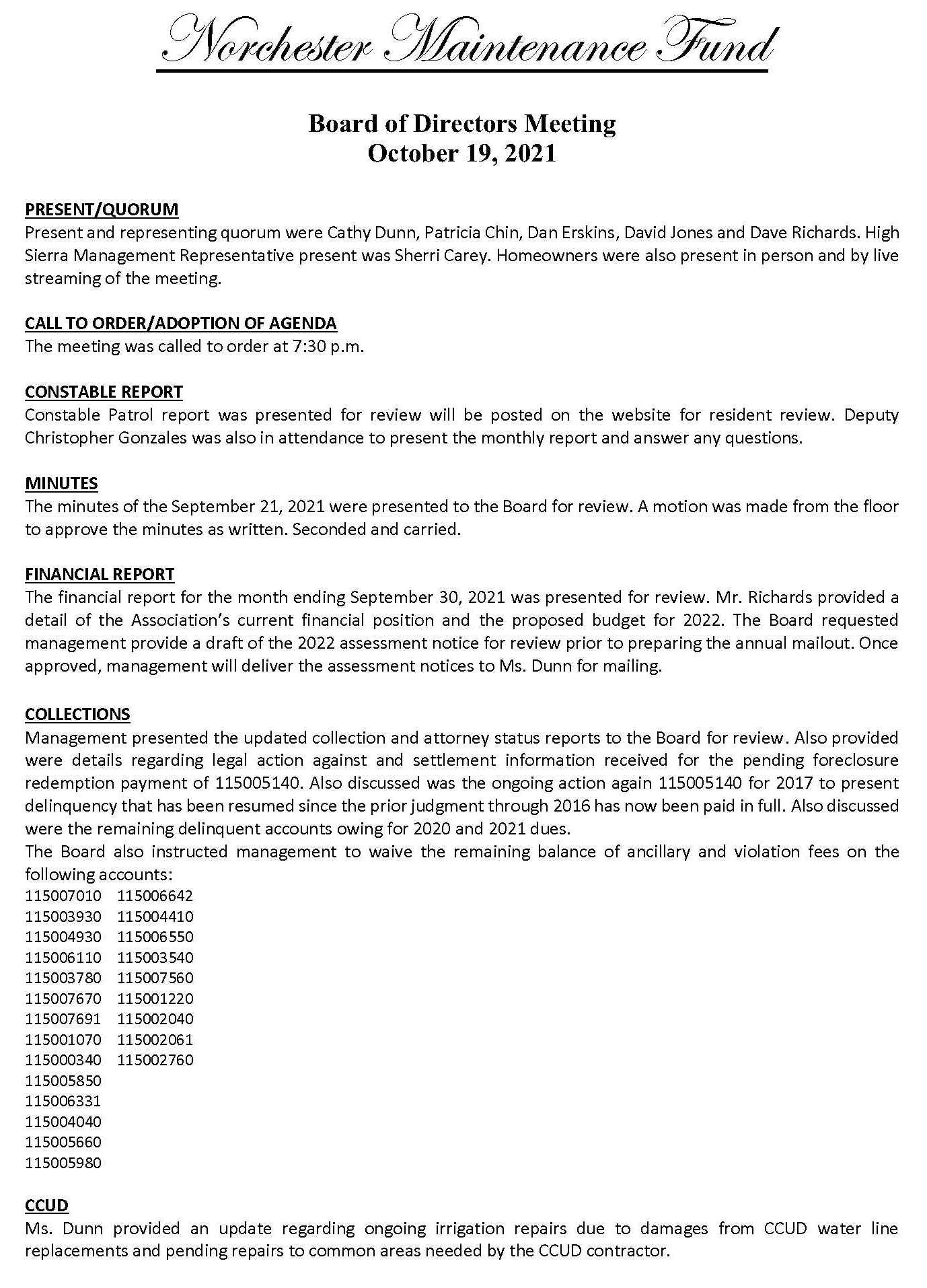 Norchester Maintenance Fund

Board of Directors Meeting
October 19, 2021

PRESENT/QUORUM
Present and representing quorum were Cathy Dunn, Patricia Chin, Dan Erskins, David Jones and Dave Richards. High Sierra Management Representative present was Sherri Carey. Homeowners were also present in person and by live streaming of the meeting.

CALL TO ORDER/ADOPTION OF AGENDA
The meeting was called to order at 7:30 p.m.

CONSTABLE REPORT
Constable Patrol report was presented for review will be posted on the website for resident review. Deputy Christopher Gonzales was also in attendance to present the monthly report and answer any questions.

MINUTES
The minutes of the September 21, 2021 were presented to the Board for review. A motion was made from the floor to approve the minutes as written. Seconded and carried.

FINANCIAL REPORT
The financial report for the month ending September 30, 2021 was presented for review. Mr. Richards provided a detail of the Association's current financial position and the proposed budget for 2022. The Board requested management provide a draft of the 2022 assessment notice for review prior to preparing the annual mailout. Once approved, management will deliver the assessment notices to Ms. Dunn for mailing.

COLLECTIONS
Management presented the updated collection and attorney status reports to the Board for review. Also provided were details regarding legal action against and settlement information received for the pending foreclosure redemption payment of 115005140. Also discussed was the ongoing action again 115005140 for 2017 to present delinquency that has been resumed since the prior judgment through 2016 has now been paid in full. Also discussed were the remaining delinquent accounts owing for 2020 and 2021 dues.
The Board also instructed management to waive the remaining balance of ancillary and violation fees on the following accounts:
115007010
115003930
115004930
115006110
115003780
115007670
115007691
115001070
115000340
115005850
115006331
115004040
115005660
115005980

115006642
115004410
115006550
115003540
115007560
115001220
115002040
115002061
115002760

CCUD
Ms. Dunn provided an update regarding ongoing irrigation repairs due to damages from CCUD water line replacements and pending repairs to common areas needed by the CCUD contractor.